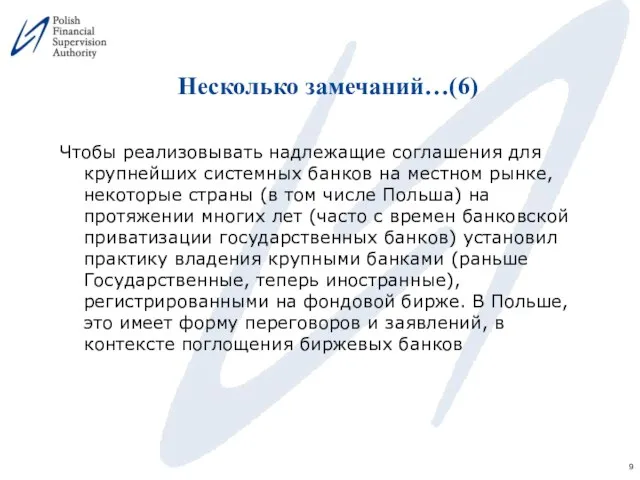 Polish Financial Supervision Authority

Несколько замечаний…(6)

Чтобы реализовывать надлежащие соглашения для крупнейших системных банков на местном рынке, некоторые страны (в том числе Польша) на протяжении многих лет (часто с времен банковской приватизации государственных банков) установил практику владения крупными банками (раньше Государственные, теперь иностранные), регистрированными на фондовой бирже. В Польше, это имеет форму переговоров и заявлений, в контексте поглощения биржевых банков

9